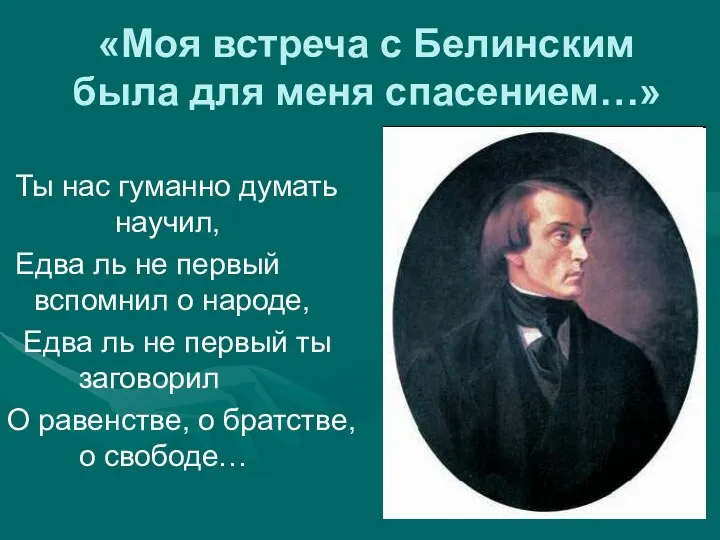 «Моя встреча с Белинским была для меня спасением…»

Ты нас гуманно думать научил,
Едва ль не первый вспомнил о народе,
Едва ль не первый ты заговорил
О равенстве, о братстве, о свободе…